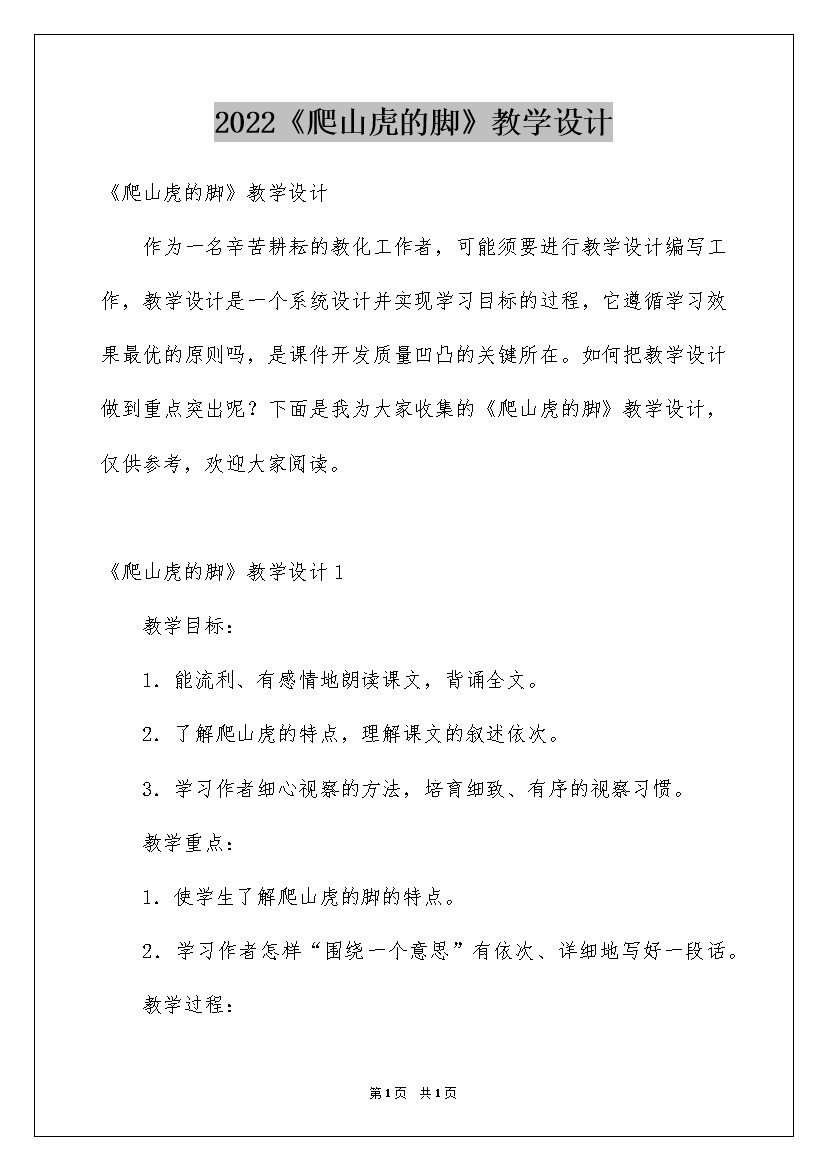 2022《爬山虎的脚》教学设计

《爬山虎的脚》教学设计

作为一名辛苦耕耘的教化工作者，可能须要进行教学设计编写工作，教学设计是一个系统设计并实现学习目标的过程，它遵循学习效果最优的原则吗，是课件开发质量凹凸的关键所在。如何把教学设计做到重点突出呢？下面是我为大家收集的《爬山虎的脚》教学设计，仅供参考，欢迎大家阅读。

《爬山虎的脚》教学设计1

教学目标：

1．能流利、有感情地朗读课文，背诵全文。

2．了解爬山虎的特点，理解课文的叙述依次。

3．学习作者细心视察的方法，培育细致、有序的视察习惯。

教学重点：

1．使学生了解爬山虎的脚的特点。

2．学习作者怎样“围绕一个意思”有依次、详细地写好一段话。

教学过程：

第1页 共1页